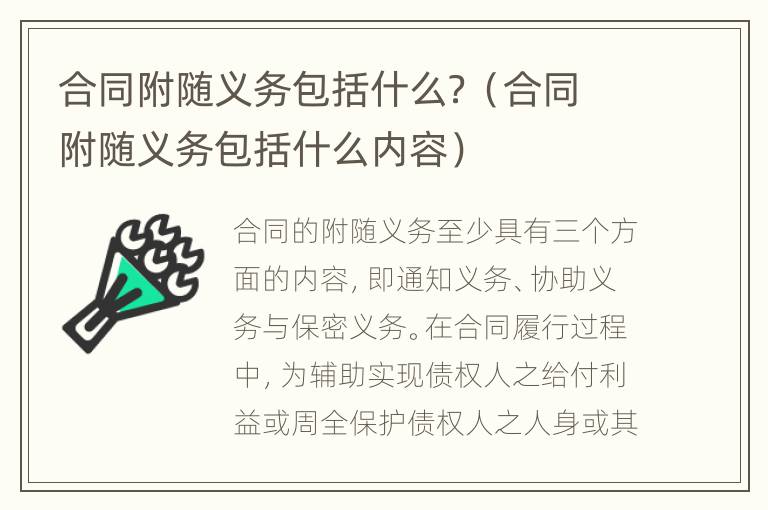 合同附随义务包括什么？（合同附随义务包括什么内容）

合同的附随义务至少具有三个方面的内容，即通知义务、协助义务与保密义务。在合同履行过程中，为辅助实现债权人之给付利益或周全保护债权人之人身或其